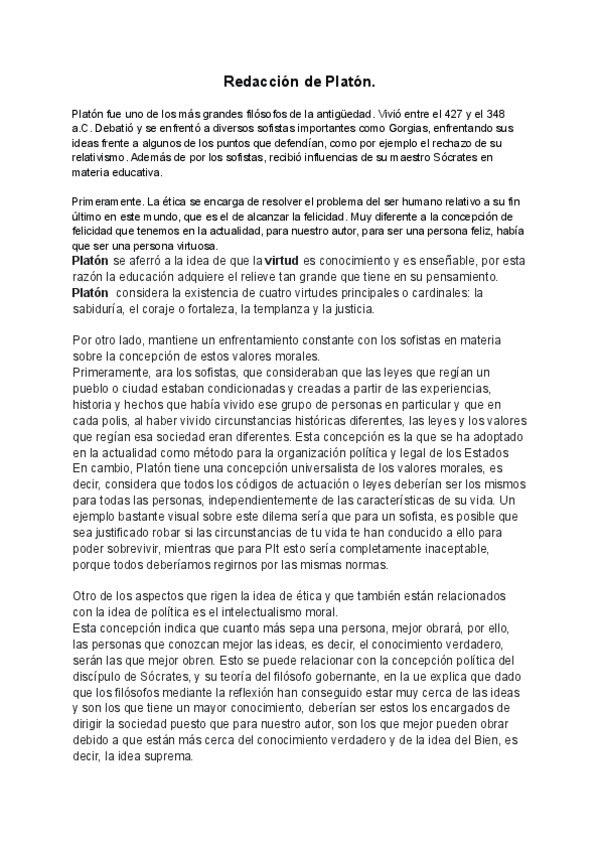 Redacción de Platón.

Platón fue uno de los más grandes filósofos de la antigüedad. Vivió entre el 427 y el 348 a.C. Debatió y se enfrentó a diversos sofistas importantes como Gorgias, enfrentando sus ideas frente a algunos de los puntos que defendían, como por ejemplo el rechazo de su relativismo. Además de por los sofistas, recibió influencias de su maestro Sócrates en materia educativa.

Primeramente. La ética se encarga de resolver el problema del ser humano relativo a su fin último en este mundo, que es el de alcanzar la felicidad. Muy diferente a la concepción de felicidad que tenemos en la actualidad, para nuestro autor, para ser una persona feliz, había que ser una persona virtuosa.
Platón se aferró a la idea de que la virtud es conocimiento y es enseñable, por esta razón la educación adquiere el relieve tan grande que tiene en su pensamiento.
Platón considera la existencia de cuatro virtudes principales o cardinales: la sabiduría, el coraje o fortaleza, la templanza y la justicia.

Por otro lado, mantiene un enfrentamiento constante con los sofistas en materia sobre la concepción de estos valores morales.
Primeramente, ara los sofistas, que consideraban que las leyes que regían un pueblo o ciudad estaban condicionadas y creadas a partir de las experiencias, historia y hechos que había vivido ese grupo de personas en particular y que en cada polis, al haber vivido circunstancias históricas diferentes, las leyes y los valores que regían esa sociedad eran diferentes. Esta concepción es la que se ha adoptado en la actualidad como método para la organización política y legal de los Estados En cambio, Platón tiene una concepción universalista de los valores morales, es decir, considera que todos los códigos de actuación o leyes deberían ser los mismos para todas las personas, independientemente de las características de su vida. Un ejemplo bastante visual sobre este dilema sería que para un sofista, es posible que sea justificado robar si las circunstancias de tu vida te han conducido a ello para poder sobrevivir, mientras que para Plt esto sería completamente inaceptable, porque todos deberíamos regirnos por las mismas normas.

Otro de los aspectos que rigen la idea de ética y que también están relacionados con la idea de política es el intelectualismo moral.
Esta concepción indica que cuanto más sepa una persona, mejor obrará, por ello, las personas que conozcan mejor las ideas, es decir, el conocimiento verdadero, serán las que mejor obren. Esto se puede relacionar con la concepción política del discípulo de Sócrates, y su teoría del filósofo gobernante, en la ue explica que dado que los filósofos mediante la reflexión han conseguido estar muy cerca de las ideas y son los que tiene un mayor conocimiento, deberían ser estos los encargados de dirigir la sociedad puesto que para nuestro autor, son los que mejor pueden obrar debido a que están más cerca del conocimiento verdadero y de la idea del Bien, es decir, la idea suprema.